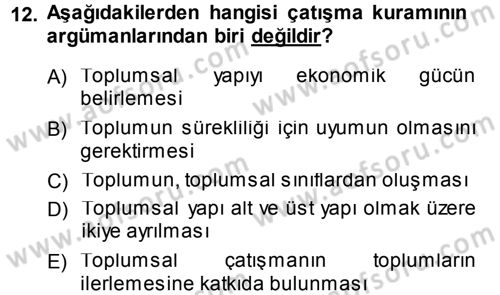 12. Aşağıdakilerden hangisi çatışma kuramının argümanlarından biri değildir?

A) Toplumsal yapıyı ekonomik gücün belirlemesi

B) Toplumun sürekliliği için uyumun olmasını gerektirmesi

C) Toplumun, toplumsal sınıflardan oluşması

D) Toplumsal yapı alt ve üst yapı olmak üzere ikiye ayrılması

E) Toplumsal çatışmanın toplumların ilerlemesine katkıda bulunması

www.aofsoru.com